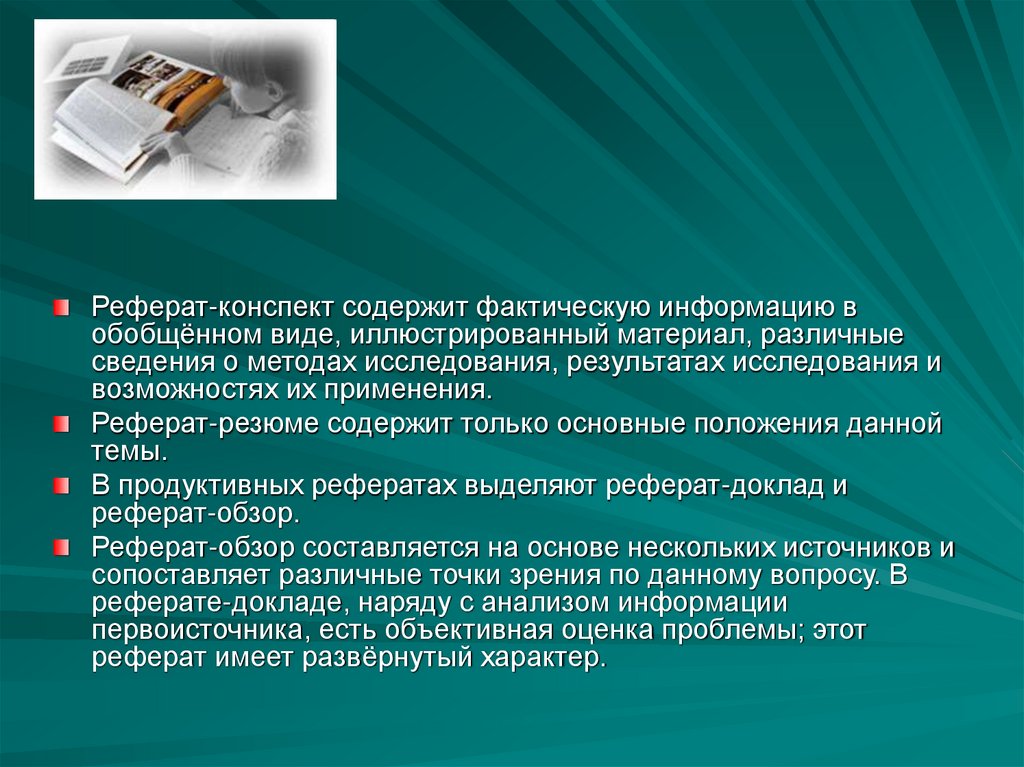 Реферат-конспект содержит фактическую информацию в обобщённом виде, иллюстрированный материал, различные сведения о методах исследования, результатах исследования и возможностях их применения.

Реферат-резюме содержит только основные положения данной темы.

В продуктивных рефератах выделяют реферат-доклад и реферат-обзор.

Реферат-обзор составляется на основе нескольких источников и сопоставляет различные точки зрения по данному вопросу. В реферате-докладе, наряду с анализом информации первоисточника, есть объективная оценка проблемы; этот реферат имеет развёрнутый характер.